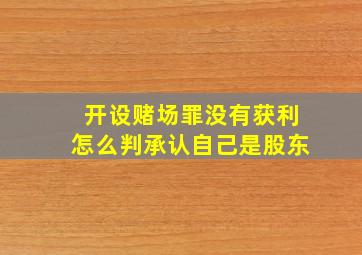 开设赌场罪没有获利
怎么判承认自己是股东